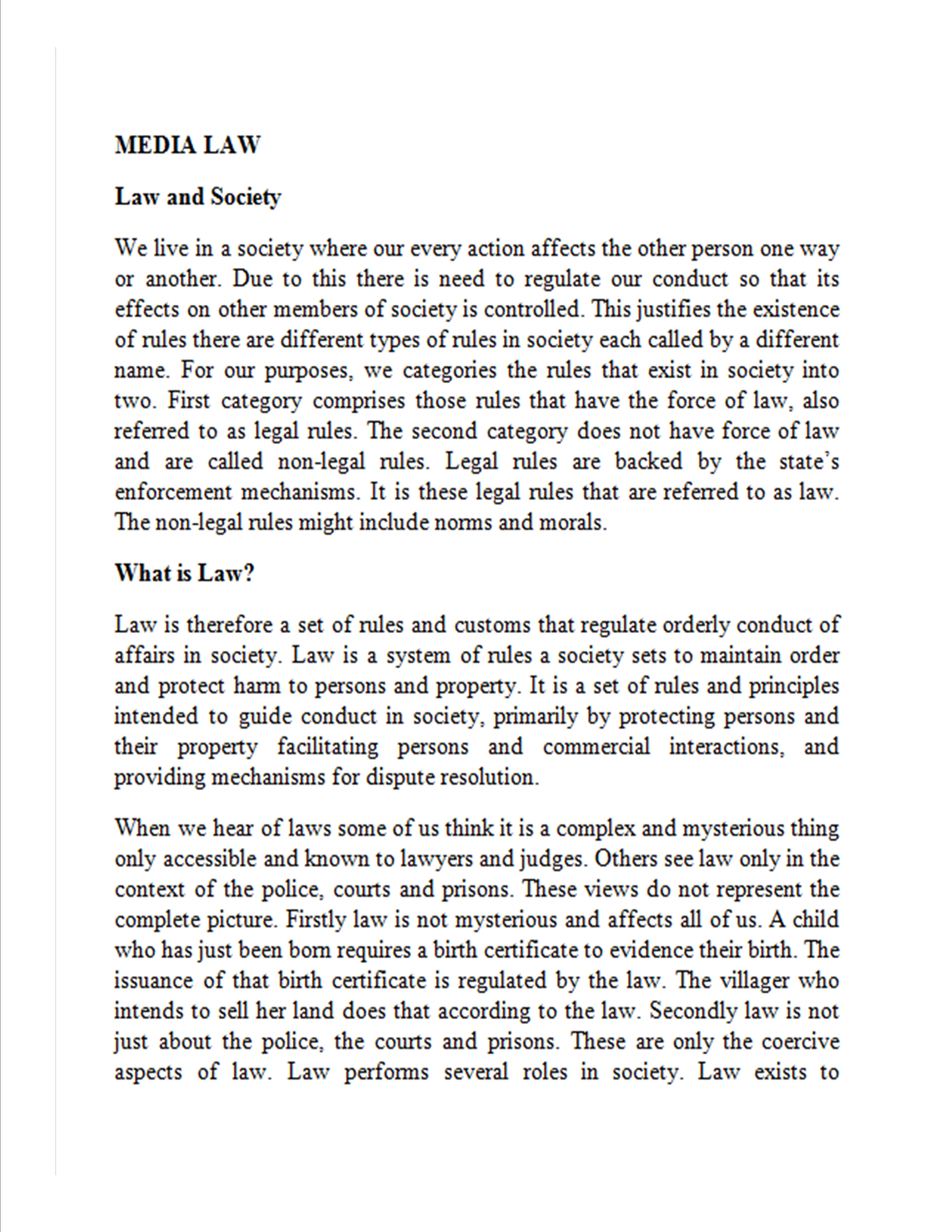 MEDIA LAW

Law and Society

We live in a society where our every action affects the other person one way or another. Due to this there is need to regulate our conduct so that its effects on other members of society is controlled. This justifies the existence of rules there are different types of rules in society each called by a different name. For our purposes, we categories the rules that exist in society into two. First category comprises those rules that have the force of law, also referred to as legal rules. The second category does not have force of law and are called non-legal rules. Legal rules are backed by the state's enforcement mechanisms. It is these legal rules that are referred to as law. The non-legal rules might include norms and morals.

What is Law?

Law is therefore a set of rules and customs that regulate orderly conduct of affairs in society. Law is a system of rules a society sets to maintain order and protect harm to persons and property. It is a set of rules and principles intended to guide conduct in society, primarily by protecting persons and their property facilitating persons and commercial interactions, and providing mechanisms for dispute resolution.

When we hear of laws some of us think it is a complex and mysterious thing only accessible and known to lawyers and judges. Others see law only in the context of the police, courts and prisons. These views do not represent the complete picture. Firstly law is not mysterious and affects all of us. A child who has just been born requires a birth certificate to evidence their birth. The issuance of that birth certificate is regulated by the law. The villager who intends to sell her land does that according to the law. Secondly law is not just about the police, the courts and prisons. These are only the coercive aspects of law. Law performs several roles in society. Law exists to